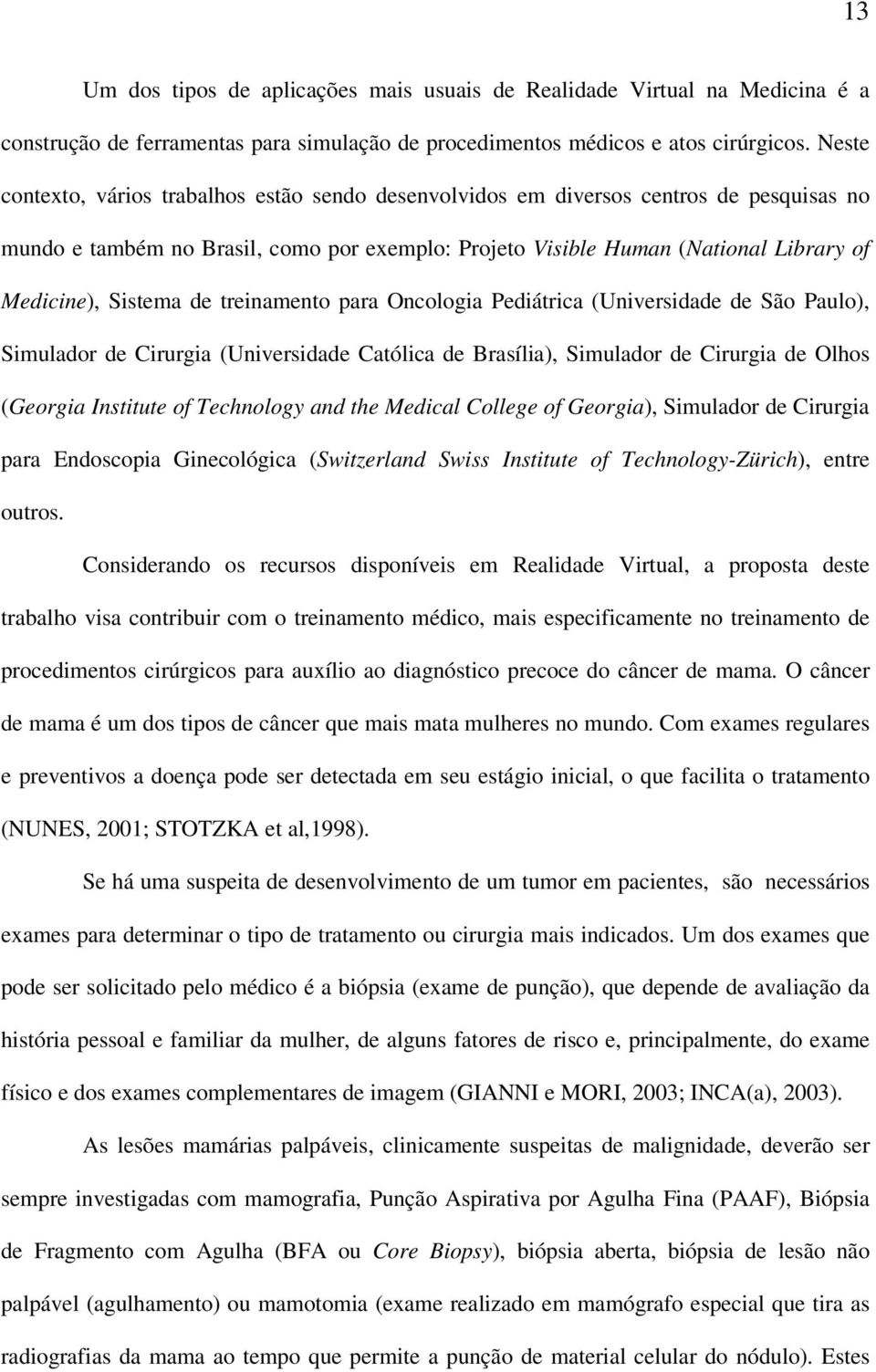 13

Um dos tipos de aplicações mais usuais de Realidade Virtual na Medicina é a construção de ferramentas para simulação de procedimentos médicos e atos cirúrgicos. Neste contexto, vários trabalhos estão sendo desenvolvidos em diversos centros de pesquisas no mundo e também no Brasil, como por exemplo: Projeto Visible Human (National Library of Medicine), Sistema de treinamento para Oncologia Pediátrica (Universidade de São Paulo), Simulador de Cirurgia (Universidade Católica de Brasília), Simulador de Cirurgia de Olhos (Georgia Institute of Technology and the Medical College of Georgia), Simulador de Cirurgia para Endoscopia Ginecológica (Switzerland Swiss Institute of Technology-Zürich), entre outros.

Considerando os recursos disponíveis em Realidade Virtual, a proposta deste trabalho visa contribuir com o treinamento médico, mais especificamente no treinamento de procedimentos cirúrgicos para auxílio ao diagnóstico precoce do câncer de mama. O câncer de mama é um dos tipos de câncer que mais mata mulheres no mundo. Com exames regulares e preventivos a doença pode ser detectada em seu estágio inicial, o que facilita o tratamento (NUNES, 2001; STOTZKA et al,1998).

Se há uma suspeita de desenvolvimento de um tumor em pacientes, são necessários exames para determinar o tipo de tratamento ou cirurgia mais indicados. Um dos exames que pode ser solicitado pelo médico é a biópsia (exame de punção), que depende de avaliação da história pessoal e familiar da mulher, de alguns fatores de risco e, principalmente, do exame físico e dos exames complementares de imagem (GIANNI e MORI, 2003; INCA(a), 2003).

As lesões mamárias palpáveis, clinicamente suspeitas de malignidade, deverão ser sempre investigadas com mamografia, Punção Aspirativa por Agulha Fina (PAAF), Biópsia de Fragmento com Agulha (BFA ou Core Biopsy), biópsia aberta, biópsia de lesão não palpável (agulhamento) ou mamotomia (exame realizado em mamógrafo especial que tira as radiografias da mama ao tempo que permite a punção de material celular do nódulo). Estes